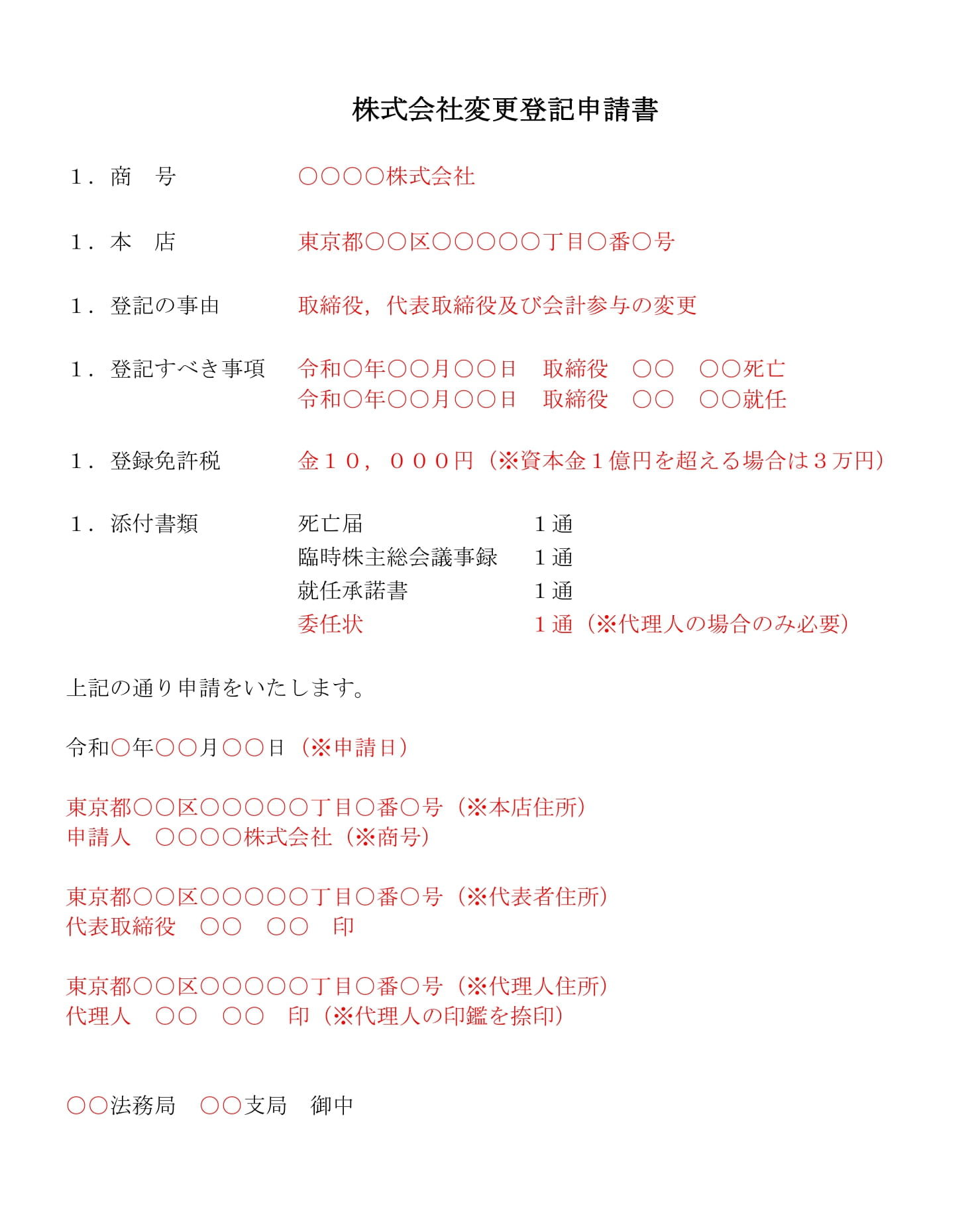 株式会社変更登記申請書

1．商　号　　　○○○○株式会社

1．本　店　　　東京都○○区○○○○○丁目○番○号

1．登記の事由　　取締役，代表取締役及び会計参与の変更

1．登記すべき事項　令和○年○○月○○日　取締役　○○　○○死亡
令和○年○○月○○日　取締役　○○　○○就任

1．登録免許税　　金１０，０００円（※資本金１億円を超える場合は３万円）

1．添付書類　　死亡届　1通
臨時株主総会議事録　1通
就任承諾書　1通
委任状　1通（※代理人の場合のみ必要）

上記の通り申請をいたします。

令和○年○○月○○日（※申請日）

東京都○○区○○○○○丁目○番○号（※本店住所）
申請人　○○○○株式会社（※商号）

東京都○○区○○○○○丁目○番○号（※代表者住所）
代表取締役　○○　○○　印

東京都○○区○○○○○丁目○番○号（※代理人住所）
代理人　○○　○○　印（※代理人の印鑑を捺印）

○○法務局　○○支局　御中